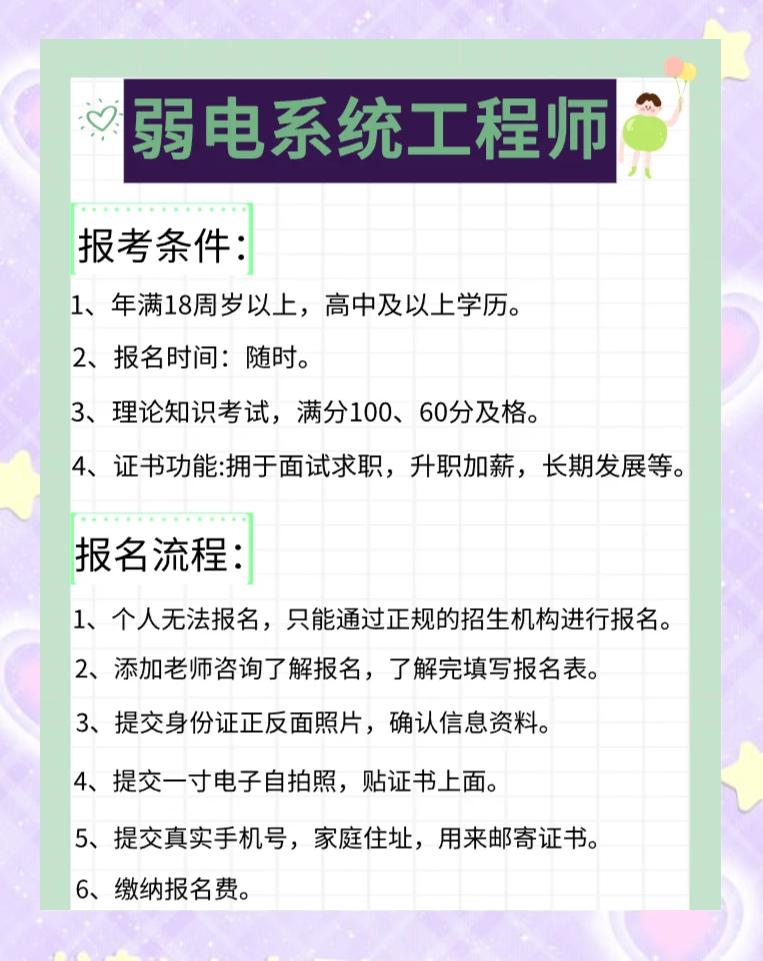 弱电系统工程师

报考条件：

1、年满18周岁以上，高中及以上学历。

2、报名时间：随时。

3、理论知识考试，满分100、60分及格。

4、证书功能:拥于面试求职，升职加薪，长期发展等。

报名流程：

1、个人无法报名，只能通过正规的招生机构进行报名。

2、添加老师咨询了解报名，了解完填写报名表。

3、提交身份证正反面照片，确认信息资料。

4、提交一寸电子自拍照，贴证书上面。

5、提交真实手机号，家庭住址，用来邮寄证书。

6、缴纳报名费。